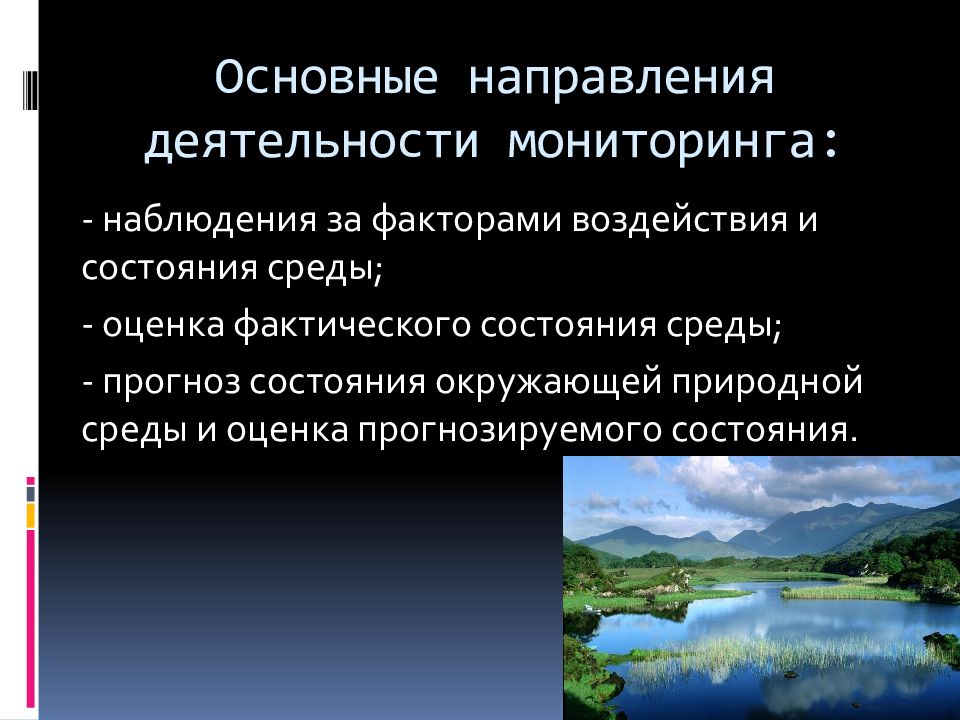 Основные направления деятельности мониторинга:

- наблюдения за факторами воздействия и состояния среды;

- оценка фактического состояния среды;

- прогноз состояния окружающей природной среды и оценка прогнозируемого состояния.